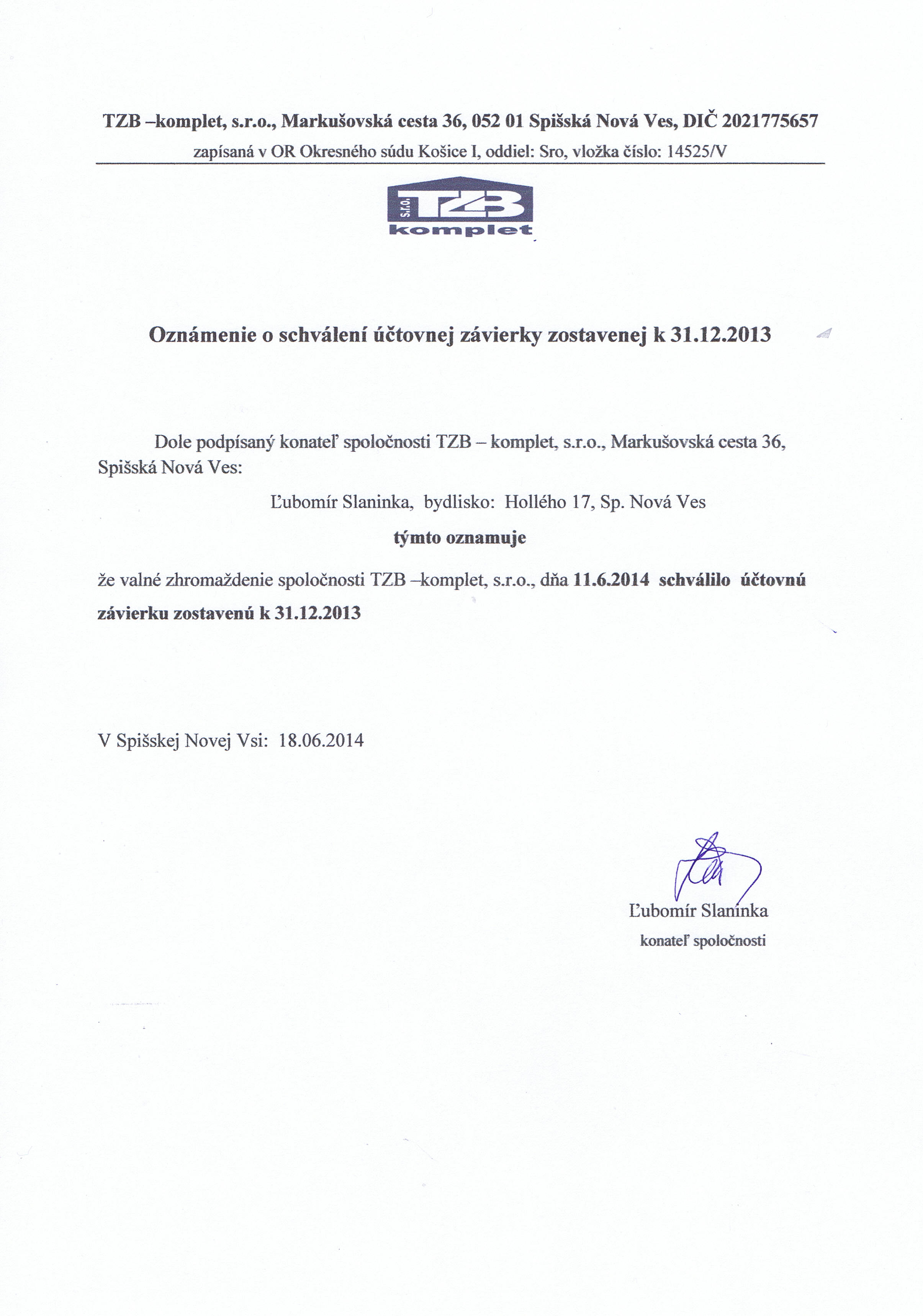 TZB –komplet, s.r.o., Markušovská cesta 36, 052 01 Spišská Nová Ves, DIČ 2021775657
zapísaná v OR Okresného súdu Košice I, oddiel: Sro, vložka číslo: 14525/V

s.r.o. TZB komplet

Oznámenie o schválení účtovnej závierky zostavenej k 31.12.2013

Dole podpísaný konateľ spoločnosti TZB – komplet, s.r.o., Markušovská cesta 36, Spišská Nová Ves:

Ľubomír Slaninka, bydlisko: Hollého 17, Sp. Nová Ves

týmto oznamuje

že valné zhromaždenie spoločnosti TZB –komplet, s.r.o., dňa 11.6.2014 schválilo účtovnú závierku zostavenú k 31.12.2013

V Spišskej Novej Vsi: 18.06.2014

Ľubomír Slaninka
konateľ spoločnosti